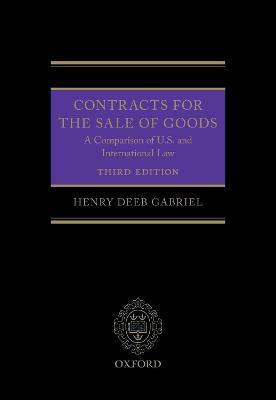 CONTRACTS FOR THE SALE OF GOODS

A Comparison of U.S. and International Law

THIRD EDITION

HENRY DEEB GABRIEL

OXFORD